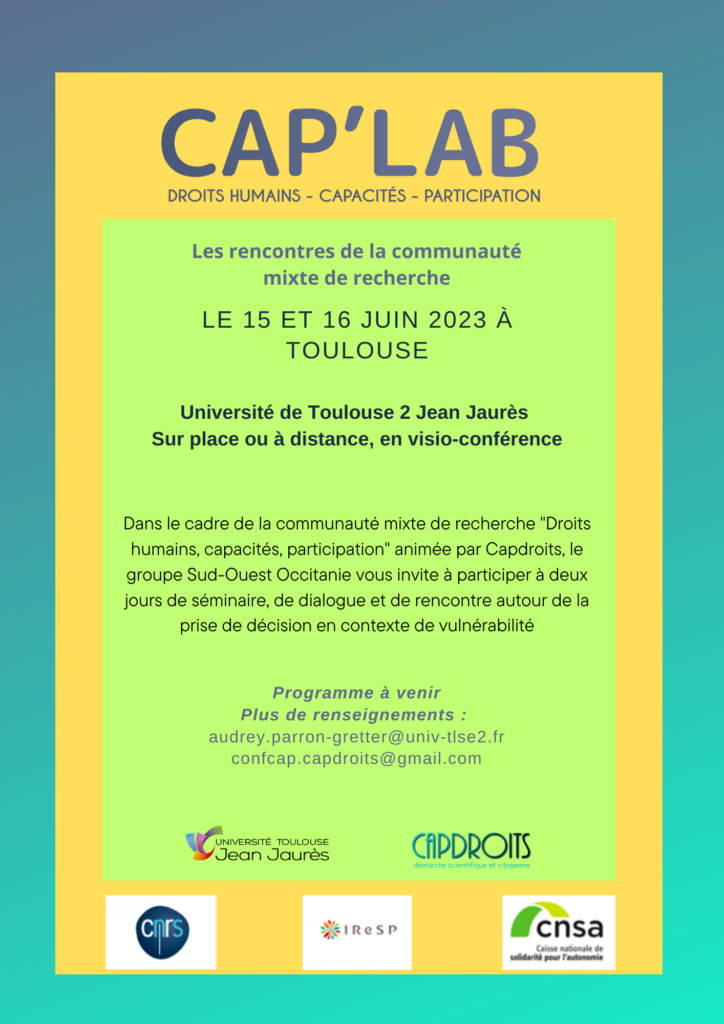 CAP'LAB
DROITS HUMAINS - CAPACITÉS - PARTICIPATION

Les rencontres de la communauté mixte de recherche

LE 15 ET 16 JUIN 2023 À TOULOUSE

Université de Toulouse 2 Jean Jaurès
Sur place ou à distance, en visio-conférence

Dans le cadre de la communauté mixte de recherche "Droits humains, capacités, participation" animée par Capdroits, le groupe Sud-Ouest Occitanie vous invite à participer à deux jours de séminaire, de dialogue et de rencontre autour de la prise de décision en contexte de vulnérabilité

Programme à venir
Plus de renseignements :
audrey.parron-gretter@univ-tlse2.fr
confcap.capdroits@gmail.com

UNIVERSITÉ TOULOUSE Jean Jaurès

CAPDROITS
démarche scientifique et citoyenne

cnrs

IReSP

cnsa
Caisse nationale de solidarité pour l'autonomie